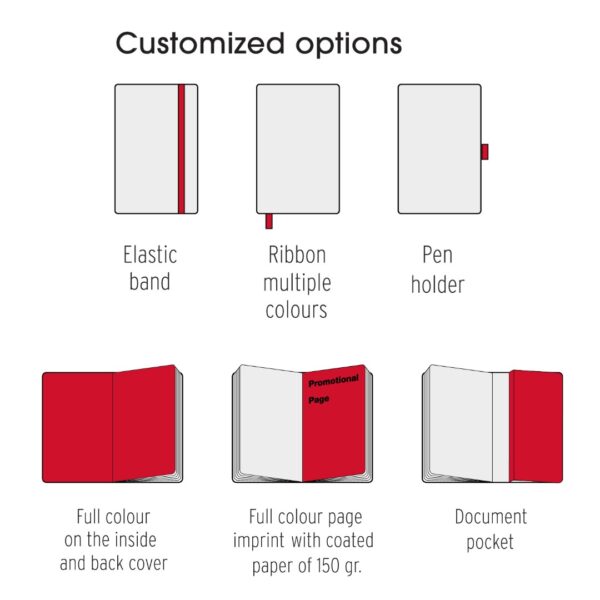 Customized options

Elastic band

Ribbon multiple colours

Pen holder

Promotional Page

Full colour on the inside and back cover

Full colour page imprint with coated paper of 150 gr.

Document pocket